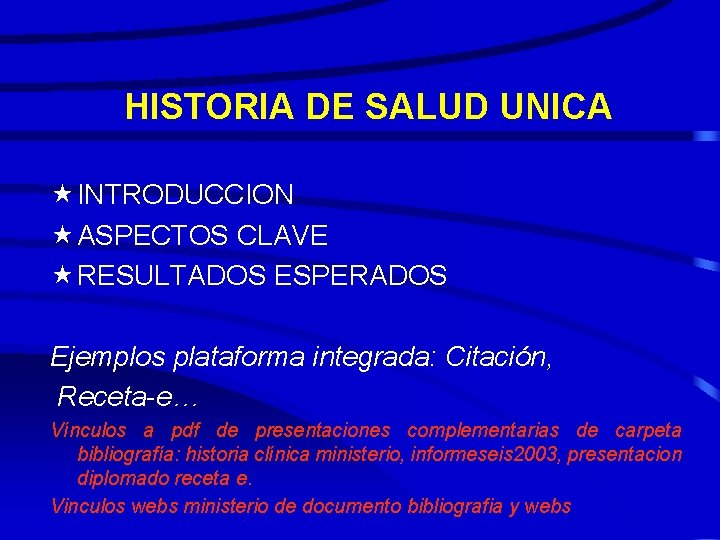 HISTORIA DE SALUD UNICA

★ INTRODUCCION
★ ASPECTOS CLAVE
★ RESULTADOS ESPERADOS

Ejemplos plataforma integrada: Citación, Receta-e…

Vínculos a pdf de presentaciones complementarias de carpeta bibliografía: historia clínica ministerio, informeseis2003, presentacion diplomado receta e.

Vinculos webs ministerio de documento bibliografia y webs